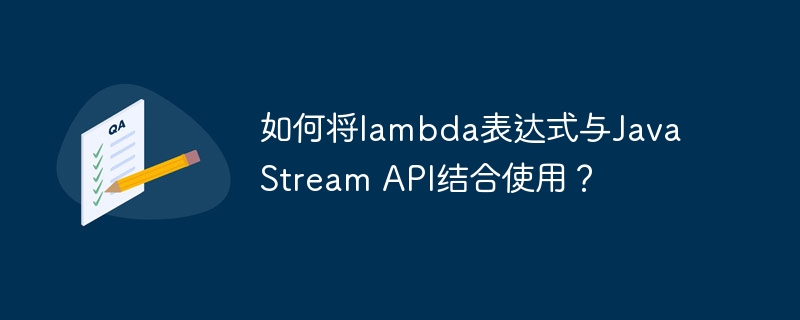 QA

如何将lambda表达式与Java Stream API结合使用？